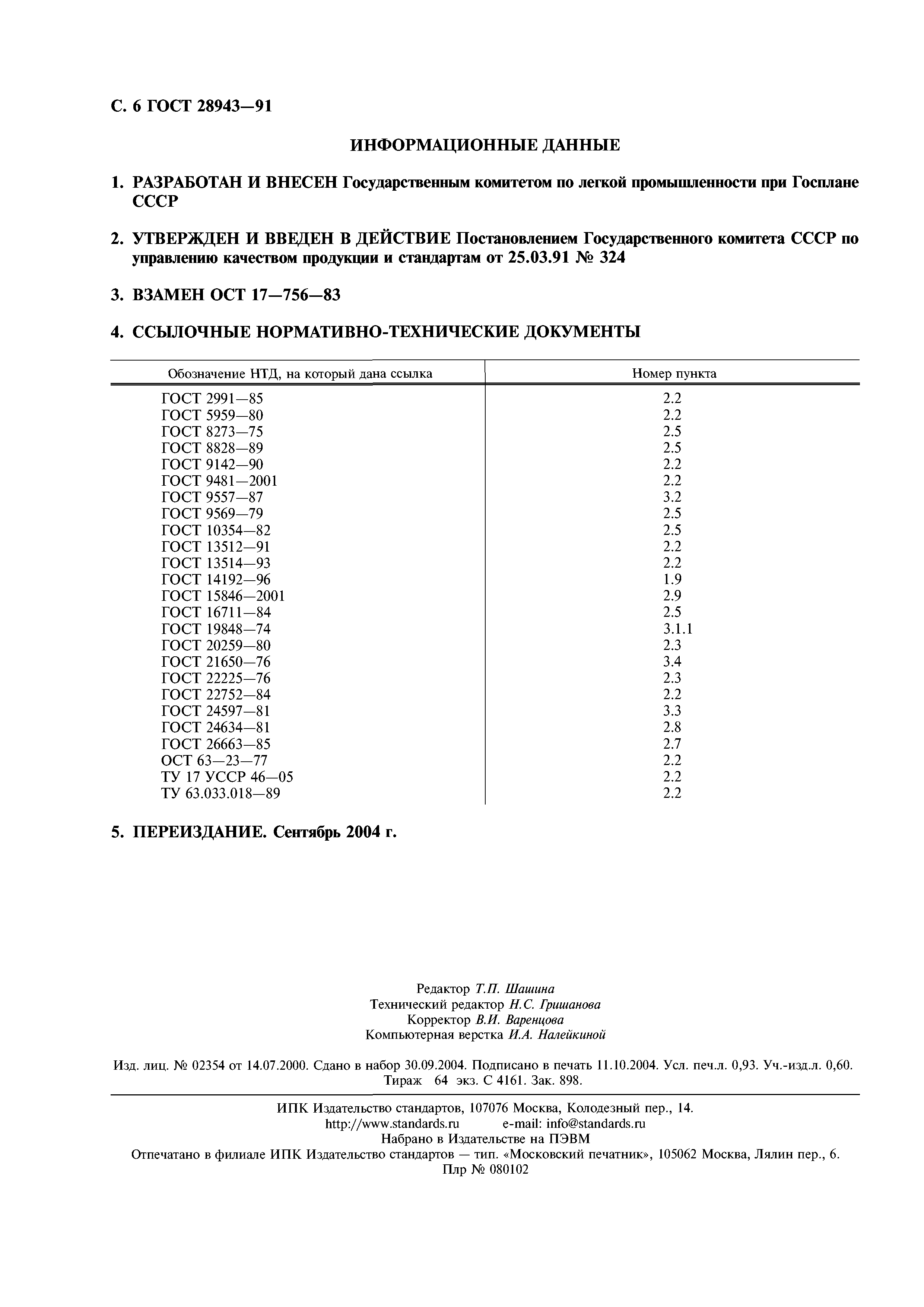 С. 6 ГОСТ 28943—91

ИНФОРМАЦИОННЫЕ ДАННЫЕ

1. РАЗРАБОТАН И ВНЕСЕН Государственным комитетом по легкой промышленности при Госплане СССР

2. УТВЕРЖДЕН И ВВЕДЕН В ДЕЙСТВИЕ Постановлением Государственного комитета СССР по управлению качеством продукции и стандартам от 25.03.91 № 324

3. ВЗАМЕН ОСТ 17—756—83

4. ССЫЛОЧНЫЕ НОРМАТИВНО-ТЕХНИЧЕСКИЕ ДОКУМЕНТЫ

| Обозначение НТД, на который дана ссылка | Номер пункта |
|---|---|
| ГОСТ 2991—85 | 2.2 |
| ГОСТ 5959—80 | 2.2 |
| ГОСТ 8273—75 | 2.5 |
| ГОСТ 8828—89 | 2.5 |
| ГОСТ 9142—90 | 2.2 |
| ГОСТ 9481—2001 | 2.2 |
| ГОСТ 9557—87 | 3.2 |
| ГОСТ 9569—79 | 2.5 |
| ГОСТ 10354—82 | 2.5 |
| ГОСТ 13512—91 | 2.2 |
| ГОСТ 13514—93 | 2.2 |
| ГОСТ 14192—96 | 1.9 |
| ГОСТ 15846—2001 | 2.9 |
| ГОСТ 16711—84 | 2.5 |
| ГОСТ 19848—74 | 3.1.1 |
| ГОСТ 20259—80 | 2.3 |
| ГОСТ 21650—76 | 3.4 |
| ГОСТ 22225—76 | 2.3 |
| ГОСТ 22752—84 | 2.2 |
| ГОСТ 24597—81 | 3.3 |
| ГОСТ 24634—81 | 2.8 |
| ГОСТ 26663—85 | 2.7 |
| ОСТ 63—23—77 | 2.2 |
| ТУ 17 УССР 46—05 | 2.2 |
| ТУ 63.033.018—89 | 2.2 |

5. ПЕРЕИЗДАНИЕ. Сентябрь 2004 г.

Редактор Т.П. Шашина
Технический редактор Н.С. Гришанова
Корректор В.И. Варенцова
Компьютерная верстка И.А. Налейкиной

Изд. лиц. № 02354 от 14.07.2000. Сдано в набор 30.09.2004. Подписано в печать 11.10.2004. Усл. печ.л. 0,93. Уч.-изд.л. 0,60. Тираж 64 экз. С 4161. Зак. 898.

ИПК Издательство стандартов, 107076 Москва, Колодезный пер., 14.
http://www.standards.ru e-mail: info@standards.ru
Набрано в Издательстве на ПЭВМ
Отпечатано в филиале ИПК Издательство стандартов — тип. «Московский печатник», 105062 Москва, Лялин пер., 6.
Плр № 080102